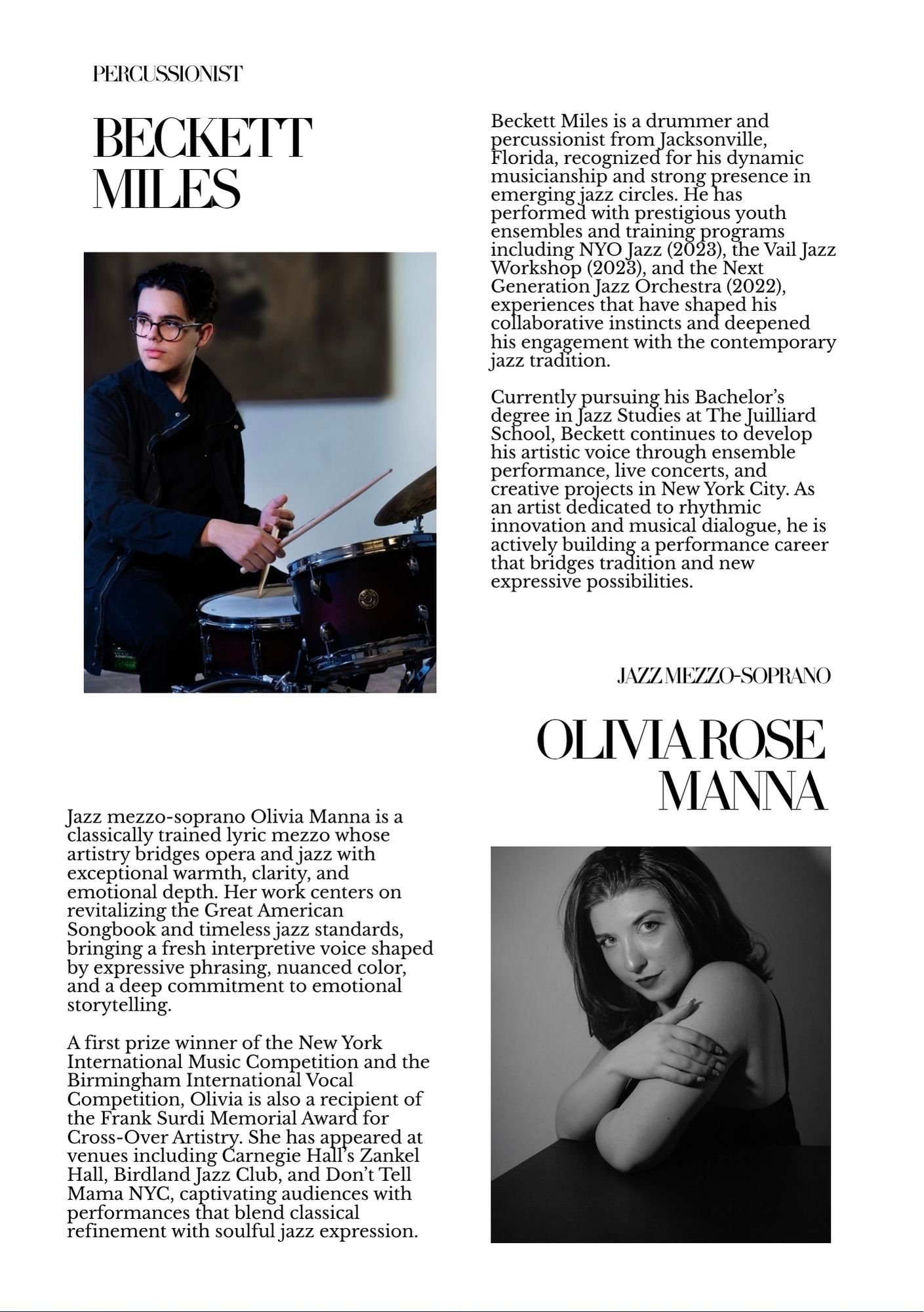 PERCUSSIONIST

BECKETT MILES

Beckett Miles is a drummer and percussionist from Jacksonville, Florida, recognized for his dynamic musicianship and strong presence in emerging jazz circles. He has performed with prestigious youth ensembles and training programs including NYO Jazz (2023), the Vail Jazz Workshop (2023), and the Next Generation Jazz Orchestra (2022), experiences that have shaped his collaborative instincts and deepened his engagement with the contemporary jazz tradition.

Currently pursuing his Bachelor's degree in Jazz Studies at The Juilliard School, Beckett continues to develop his artistic voice through ensemble performance, live concerts, and creative projects in New York City. As an artist dedicated to rhythmic innovation and musical dialogue, he is actively building a performance career that bridges tradition and new expressive possibilities.

JAZZ MEZZO-SOPRANO

OLIVIA ROSE MANNA

Jazz mezzo-soprano Olivia Manna is a classically trained lyric mezzo whose artistry bridges opera and jazz with exceptional warmth, clarity, and emotional depth. Her work centers on revitalizing the Great American Songbook and timeless jazz standards, bringing a fresh interpretive voice shaped by expressive phrasing, nuanced color, and a deep commitment to emotional storytelling.

A first prize winner of the New York International Music Competition and the Birmingham International Vocal Competition, Olivia is also a recipient of the Frank Surdi Memorial Award for Cross-Over Artistry. She has appeared at venues including Carnegie Hall's Zankel Hall, Birdland Jazz Club, and Don't Tell Mama NYC, captivating audiences with performances that blend classical refinement with soulful jazz expression.